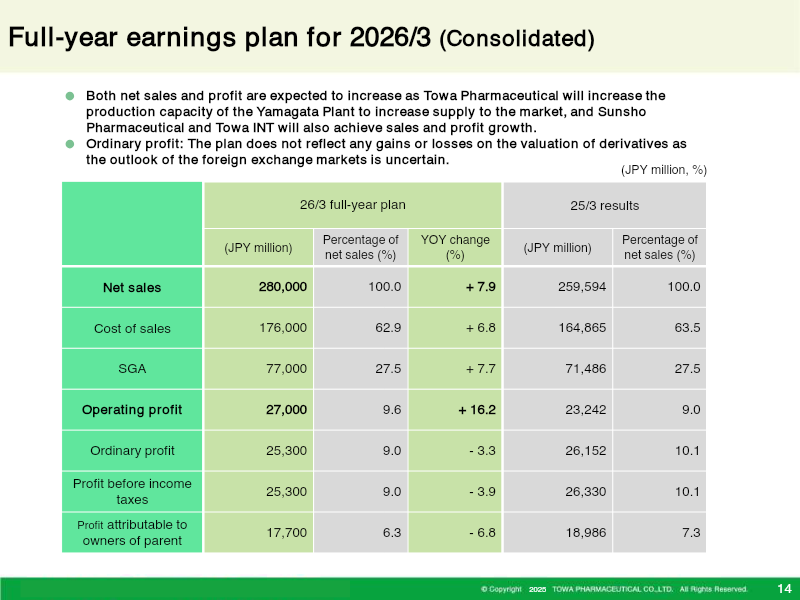 Full-year earnings plan for 2026/3 (Consolidated)

• Both net sales and profit are expected to increase as Towa Pharmaceutical will increase the production capacity of the Yamagata Plant to increase supply to the market, and Sunsho Pharmaceutical and Towa INT will also achieve sales and profit growth.
• Ordinary profit: The plan does not reflect any gains or losses on the valuation of derivatives as the outlook of the foreign exchange markets is uncertain.

(JPY million, %)

| | 26/3 full-year plan | | | 25/3 results | |
|---|---|---|---|---|---|
| | (JPY million) | Percentage of net sales (%) | YOY change (%) | (JPY million) | Percentage of net sales (%) |
| Net sales | 280,000 | 100.0 | + 7.9 | 259,594 | 100.0 |
| Cost of sales | 176,000 | 62.9 | + 6.8 | 164,865 | 63.5 |
| SGA | 77,000 | 27.5 | + 7.7 | 71,486 | 27.5 |
| Operating profit | 27,000 | 9.6 | + 16.2 | 23,242 | 9.0 |
| Ordinary profit | 25,300 | 9.0 | - 3.3 | 26,152 | 10.1 |
| Profit before income taxes | 25,300 | 9.0 | - 3.9 | 26,330 | 10.1 |
| Profit attributable to owners of parent | 17,700 | 6.3 | - 6.8 | 18,986 | 7.3 |

© Copyright 2025 TOWA PHARMACEUTICAL CO.,LTD. All Rights Reserved. 14